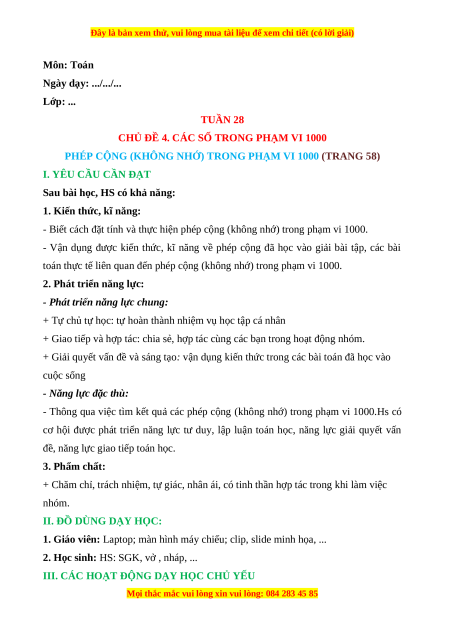 Đây là bản xem thử, vui lòng mua tài liệu để xem chi tiết (có lời giải)

Môn: Toán

Ngày dạy: .../.../...

Lớp: ...

TUẦN 28

CHỦ ĐỀ 4. CÁC SỐ TRONG PHẠM VI 1000

PHÉP CỘNG (KHÔNG NHỚ) TRONG PHẠM VI 1000 (TRANG 58)

I. YÊU CẦU CẦN ĐẠT

Sau bài học, HS có khả năng:

1. Kiến thức, kĩ năng:

- Biết cách đặt tính và thực hiện phép cộng (không nhớ) trong phạm vi 1000.

- Vận dụng được kiến thức, kĩ năng về phép cộng đã học vào giải bài tập, các bài toán thực tế liên quan đến phép cộng (không nhớ) trong phạm vi 1000.

2. Phát triển năng lực:

- Phát triển năng lực chung:

+ Tự chủ tự học: tự hoàn thành nhiệm vụ học tập cá nhân

+ Giao tiếp và hợp tác: chia sẻ, hợp tác cùng các bạn trong hoạt động nhóm.

+ Giải quyết vấn đề và sáng tạo: vận dụng kiến thức trong các bài toán đã học vào cuộc sống

- Năng lực đặc thù:

- Thông qua việc tìm kết quả các phép cộng (không nhớ) trong phạm vi 1000.Hs có cơ hội được phát triển năng lực tư duy, lập luận toán học, năng lực giải quyết vấn đề, năng lực giao tiếp toán học.

3. Phẩm chất:

+ Chăm chỉ, trách nhiệm, tự giác, nhân ái, có tinh thần hợp tác trong khi làm việc nhóm.

II. ĐỒ DÙNG DẠY HỌC:

1. Giáo viên: Laptop; màn hình máy chiếu; clip, slide minh họa, ...

2. Học sinh: HS: SGK, vở , nháp, ...

III. CÁC HOẠT ĐỘNG DẠY HỌC CHỦ YẾU

Mọi thắc mắc vui lòng xin vui lòng: 084 283 45 85